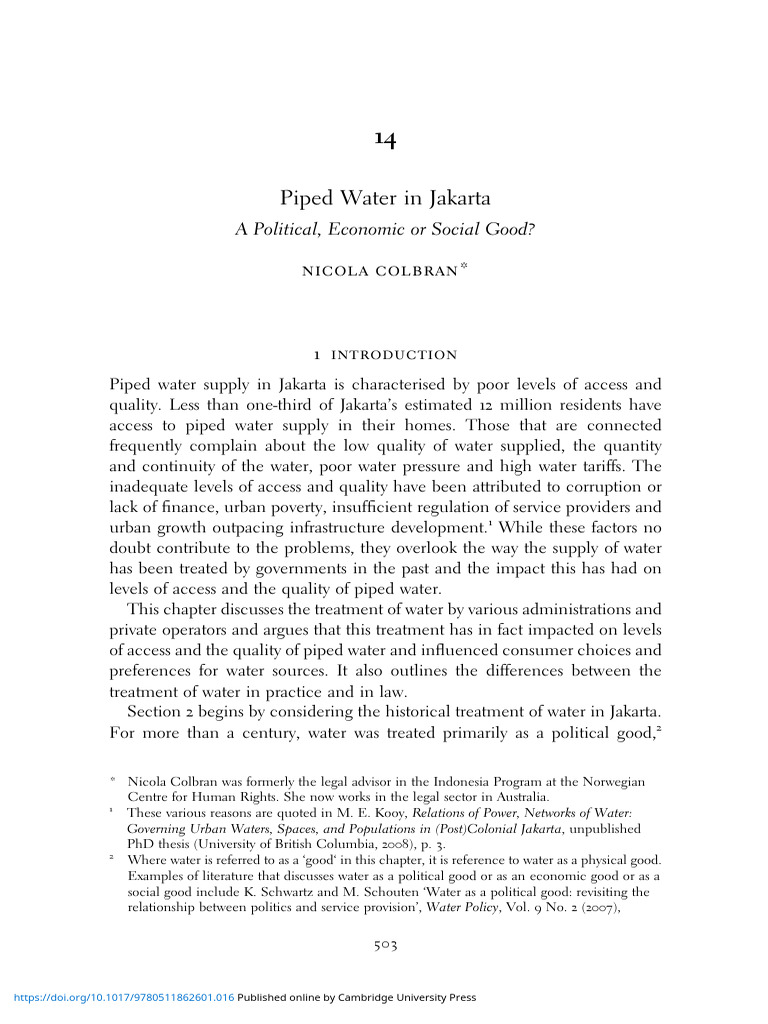 14

Piped Water in Jakarta

A Political, Economic or Social Good?

NICOLA COLBRAN*

1 INTRODUCTION

Piped water supply in Jakarta is characterised by poor levels of access and quality. Less than one-third of Jakarta's estimated 12 million residents have access to piped water supply in their homes. Those that are connected frequently complain about the low quality of water supplied, the quantity and continuity of the water, poor water pressure and high water tariffs. The inadequate levels of access and quality have been attributed to corruption or lack of finance, urban poverty, insufficient regulation of service providers and urban growth outpacing infrastructure development.$^1$ While these factors no doubt contribute to the problems, they overlook the way the supply of water has been treated by governments in the past and the impact this has had on levels of access and the quality of piped water.

This chapter discusses the treatment of water by various administrations and private operators and argues that this treatment has in fact impacted on levels of access and the quality of piped water and influenced consumer choices and preferences for water sources. It also outlines the differences between the treatment of water in practice and in law.

Section 2 begins by considering the historical treatment of water in Jakarta. For more than a century, water was treated primarily as a political good,$^2$

* Nicola Colbran was formerly the legal advisor in the Indonesia Program at the Norwegian Centre for Human Rights. She now works in the legal sector in Australia.

$^1$ These various reasons are quoted in M. E. Kooy, Relations of Power, Networks of Water: Governing Urban Waters, Spaces, and Populations in (Post)Colonial Jakarta, unpublished PhD thesis (University of British Columbia, 2008), p. 3.

$^2$ Where water is referred to as a 'good' in this chapter, it is reference to water as a physical good. Examples of literature that discusses water as a political good or as an economic good or as a social good include K. Schwartz and M. Schouten 'Water as a political good: revisiting the relationship between politics and service provision', Water Policy, Vol. 9 No. 2 (2007),

503

https://doi.org/10.1017/9780511862601.016 Published online by Cambridge University Press